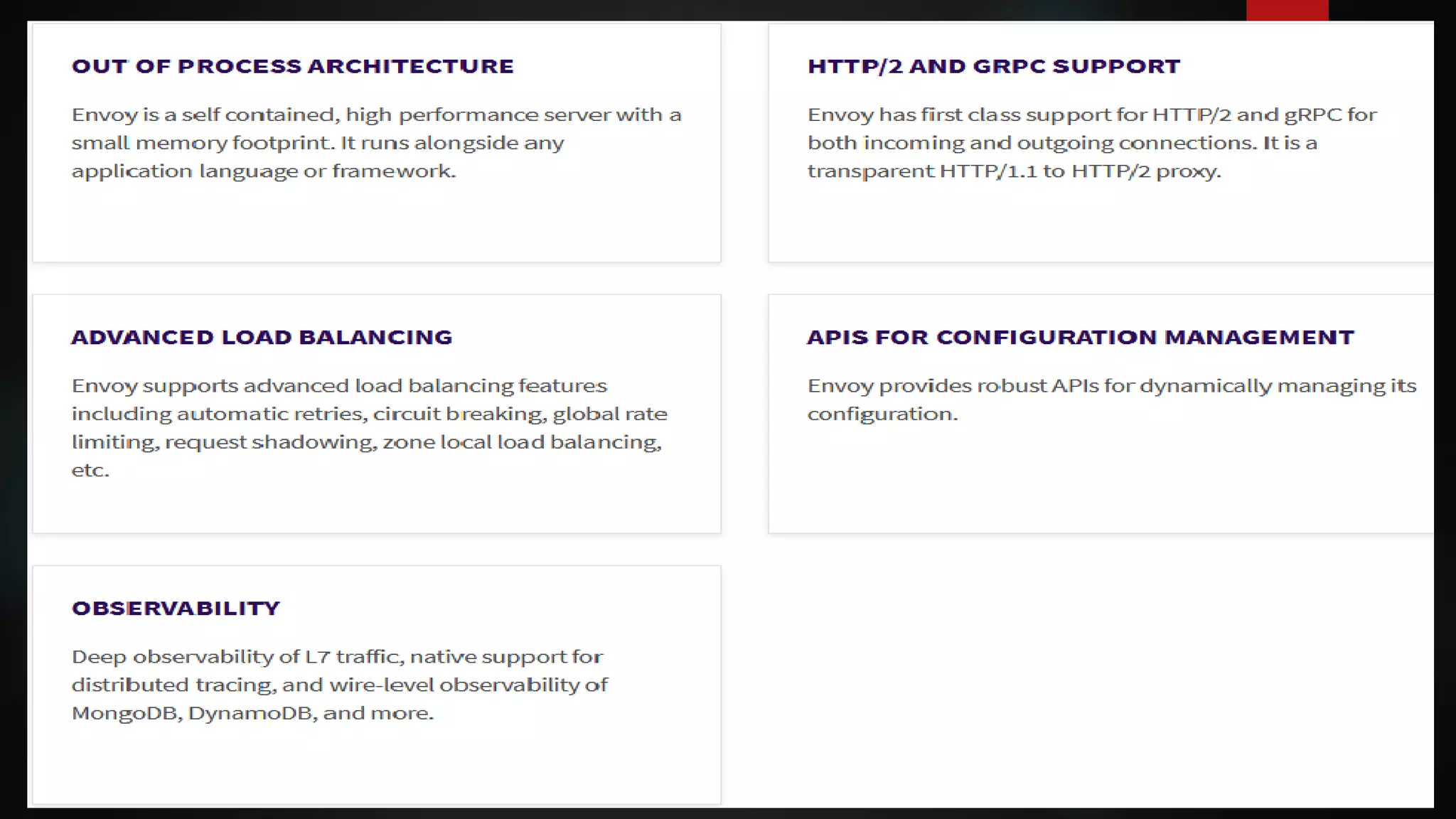 OUT OF PROCESS ARCHITECTURE

Envoy is a self contained, high performance server with a small memory footprint. It runs alongside any application language or framework.

HTTP/2 AND GRPC SUPPORT

Envoy has first class support for HTTP/2 and gRPC for both incoming and outgoing connections. It is a transparent HTTP/1.1 to HTTP/2 proxy.

ADVANCED LOAD BALANCING

Envoy supports advanced load balancing features including automatic retries, circuit breaking, global rate limiting, request shadowing, zone local load balancing, etc.

APIS FOR CONFIGURATION MANAGEMENT

Envoy provides robust APIs for dynamically managing its configuration.

OBSERVABILITY

Deep observability of L7 traffic, native support for distributed tracing, and wire-level observability of MongoDB, DynamoDB, and more.